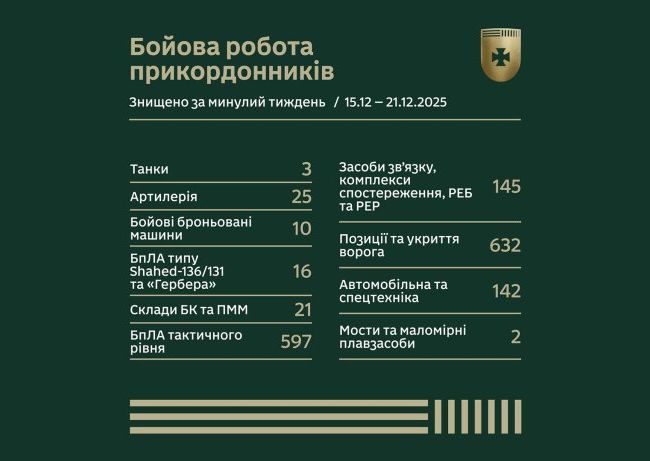 Бойова робота прикордонників

Знищено за минулий тиждень / 15.12 – 21.12.2025

| | |
|---|---|
| Танки | 3 |
| Артилерія | 25 |
| Бойові броньовані машини | 10 |
| БпЛА типу Shahed-136/131 та «Гербера» | 16 |
| Склади БК та ПММ | 21 |
| БпЛА тактичного рівня | 597 |

| | |
|---|---|
| Засоби зв'язку, комплекси спостереження, РЕБ та РЕР | 145 |
| Позиції та укриття ворога | 632 |
| Автомобільна та спецтехніка | 142 |
| Мости та маломірні плавзасоби | 2 |